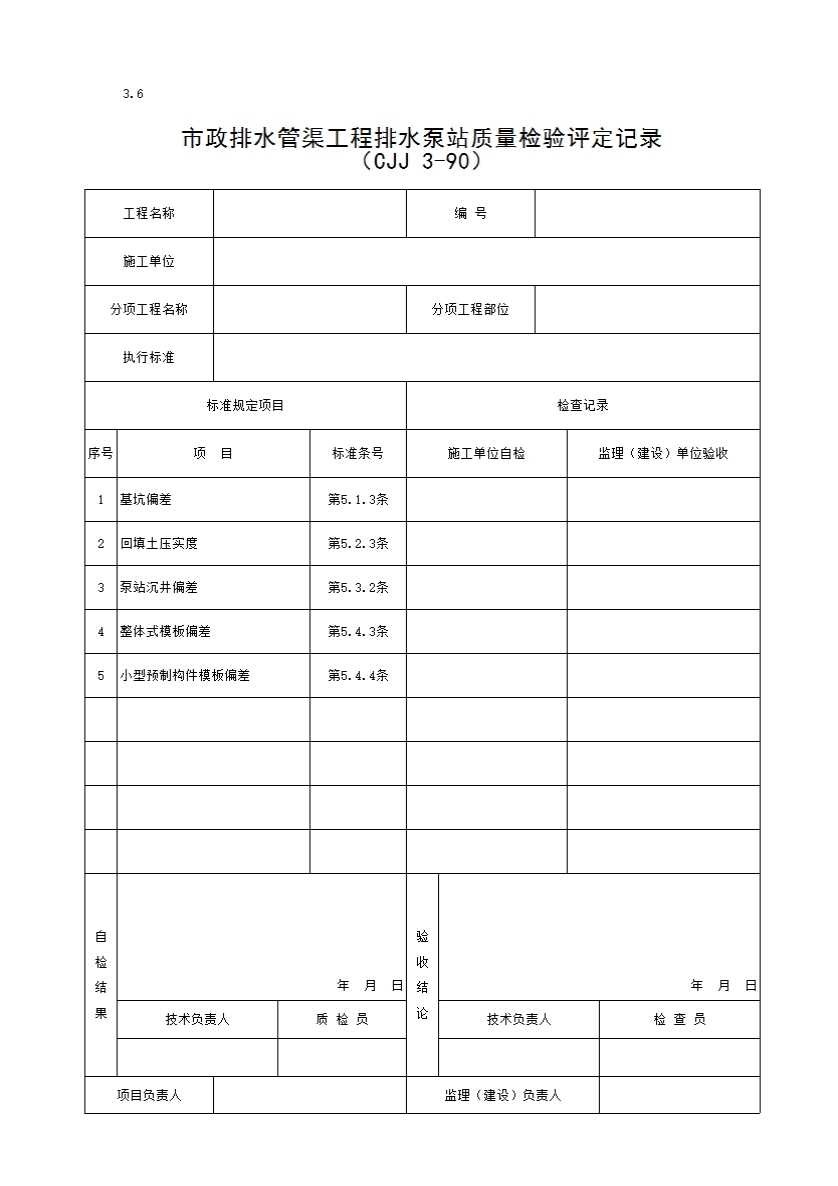 3.6

市政排水管渠工程排水泵站质量检验评定记录
（CJJ 3-90）

| 工程名称 | | 编 号 | |
|---|---|---|---|
| 施工单位 | | | |
| 分项工程名称 | | 分项工程部位 | |
| 执行标准 | | | |

| 标准规定项目 | | | 检查记录 | |
|---|---|---|---|---|
| 序号 | 项 目 | 标准条号 | 施工单位自检 | 监理（建设）单位验收 |
| 1 | 基坑偏差 | 第5.1.3条 | | |
| 2 | 回填土压实度 | 第5.2.3条 | | |
| 3 | 泵站沉井偏差 | 第5.3.2条 | | |
| 4 | 整体式模板偏差 | 第5.4.3条 | | |
| 5 | 小型预制构件模板偏差 | 第5.4.4条 | | |
| | | | | |
| | | | | |
| | | | | |
| | | | | |

| 自检结果 | 年 月 日 | | 验收结论 | 年 月 日 | |
|---|---|---|---|---|---|
| | 技术负责人 | 质 检 员 | | 技术负责人 | 检 查 员 |
| | | | | | |

| 项目负责人 | | 监理（建设）负责人 | |
|---|---|---|---|